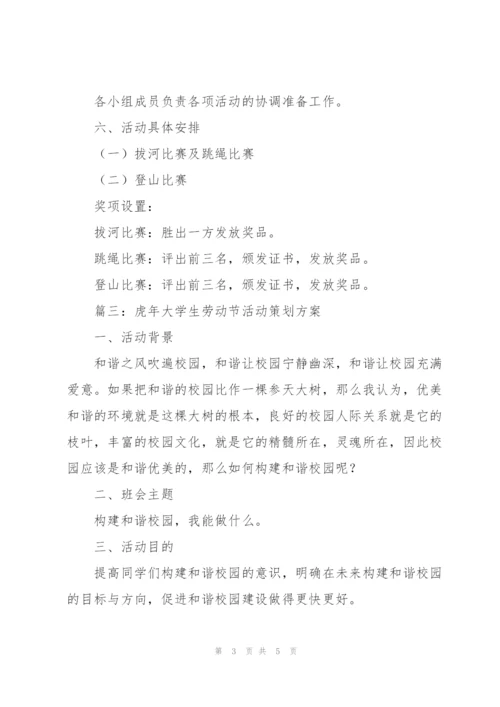 各小组成员负责各项活动的协调准备工作。

六、活动具体安排

（一）拔河比赛及跳绳比赛

（二）登山比赛

奖项设置：

拔河比赛：胜出一方发放奖品。

跳绳比赛：评出前三名，颁发证书，发放奖品。

登山比赛：评出前三名，颁发证书，发放奖品。

篇三：虎年大学生劳动节活动策划方案

一、活动背景

和谐之风吹遍校园，和谐让校园宁静幽深，和谐让校园充满爱意。如果把和谐的校园比作一棵参天大树，那么我认为，优美和谐的环境就是这棵大树的根本，良好的校园人际关系就是它的枝叶，丰富的校园文化，就是它的精髓所在，灵魂所在，因此校园应该是和谐优美的，那么如何构建和谐校园呢？

二、班会主题

构建和谐校园，我能做什么。

三、活动目的

提高同学们构建和谐校园的意识，明确在未来构建和谐校园的目标与方向，促进和谐校园建设做得更快更好。

第 3 页 共 5 页